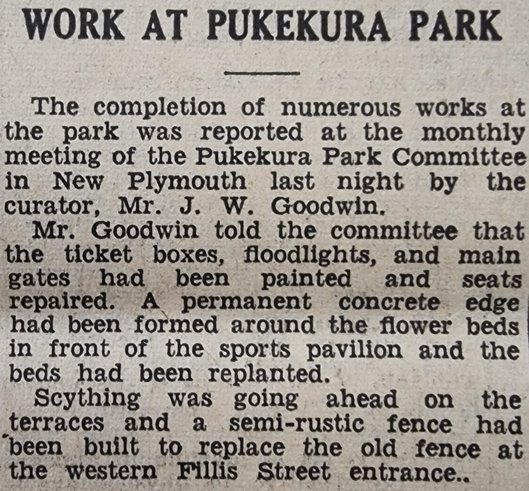 WORK AT PUKEKURA PARK

The completion of numerous works at the park was reported at the monthly meeting of the Pukekura Park Committee in New Plymouth last night by the curator, Mr. J. W. Goodwin.

Mr. Goodwin told the committee that the ticket boxes, floodlights, and main gates had been painted and seats repaired. A permanent concrete edge had been formed around the flower beds in front of the sports pavilion and the beds had been replanted.

Scything was going ahead on the terraces and a semi-rustic fence had been built to replace the old fence at the western Fillis Street entrance..